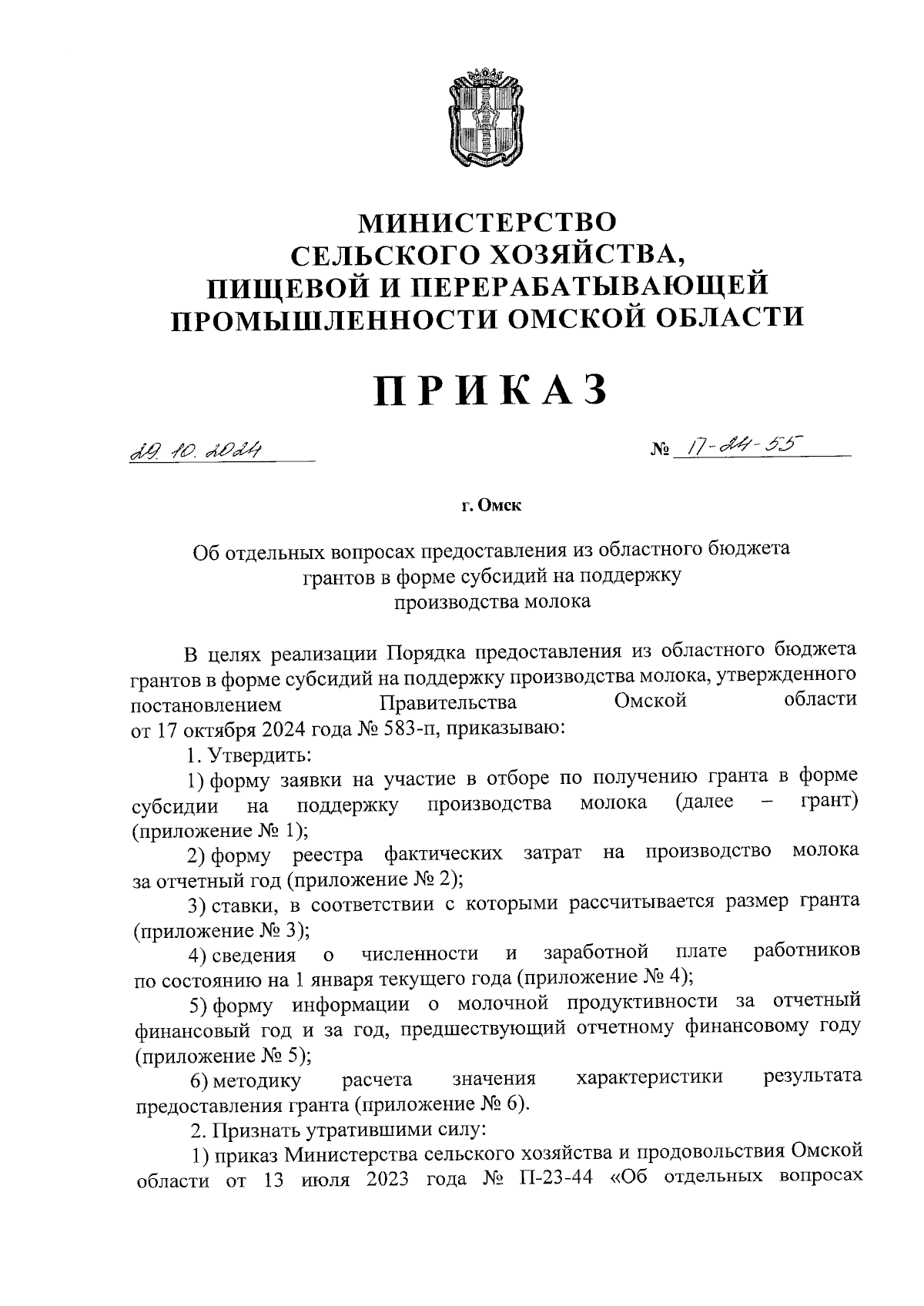 МИНИСТЕРСТВО
СЕЛЬСКОГО ХОЗЯЙСТВА,
ПИЩЕВОЙ И ПЕРЕРАБАТЫВАЮЩЕЙ
ПРОМЫШЛЕННОСТИ ОМСКОЙ ОБЛАСТИ

ПРИКАЗ

29.10.2024 № П-24-55

г. Омск

Об отдельных вопросах предоставления из областного бюджета грантов в форме субсидий на поддержку производства молока

В целях реализации Порядка предоставления из областного бюджета грантов в форме субсидий на поддержку производства молока, утвержденного постановлением Правительства Омской области от 17 октября 2024 года № 583-п, приказываю:

1. Утвердить:

1) форму заявки на участие в отборе по получению гранта в форме субсидии на поддержку производства молока (далее – грант) (приложение № 1);

2) форму реестра фактических затрат на производство молока за отчетный год (приложение № 2);

3) ставки, в соответствии с которыми рассчитывается размер гранта (приложение № 3);

4) сведения о численности и заработной плате работников по состоянию на 1 января текущего года (приложение № 4);

5) форму информации о молочной продуктивности за отчетный финансовый год и за год, предшествующий отчетному финансовому году (приложение № 5);

6) методику расчета значения характеристики результата предоставления гранта (приложение № 6).

2. Признать утратившими силу:

1) приказ Министерства сельского хозяйства и продовольствия Омской области от 13 июля 2023 года № П-23-44 «Об отдельных вопросах